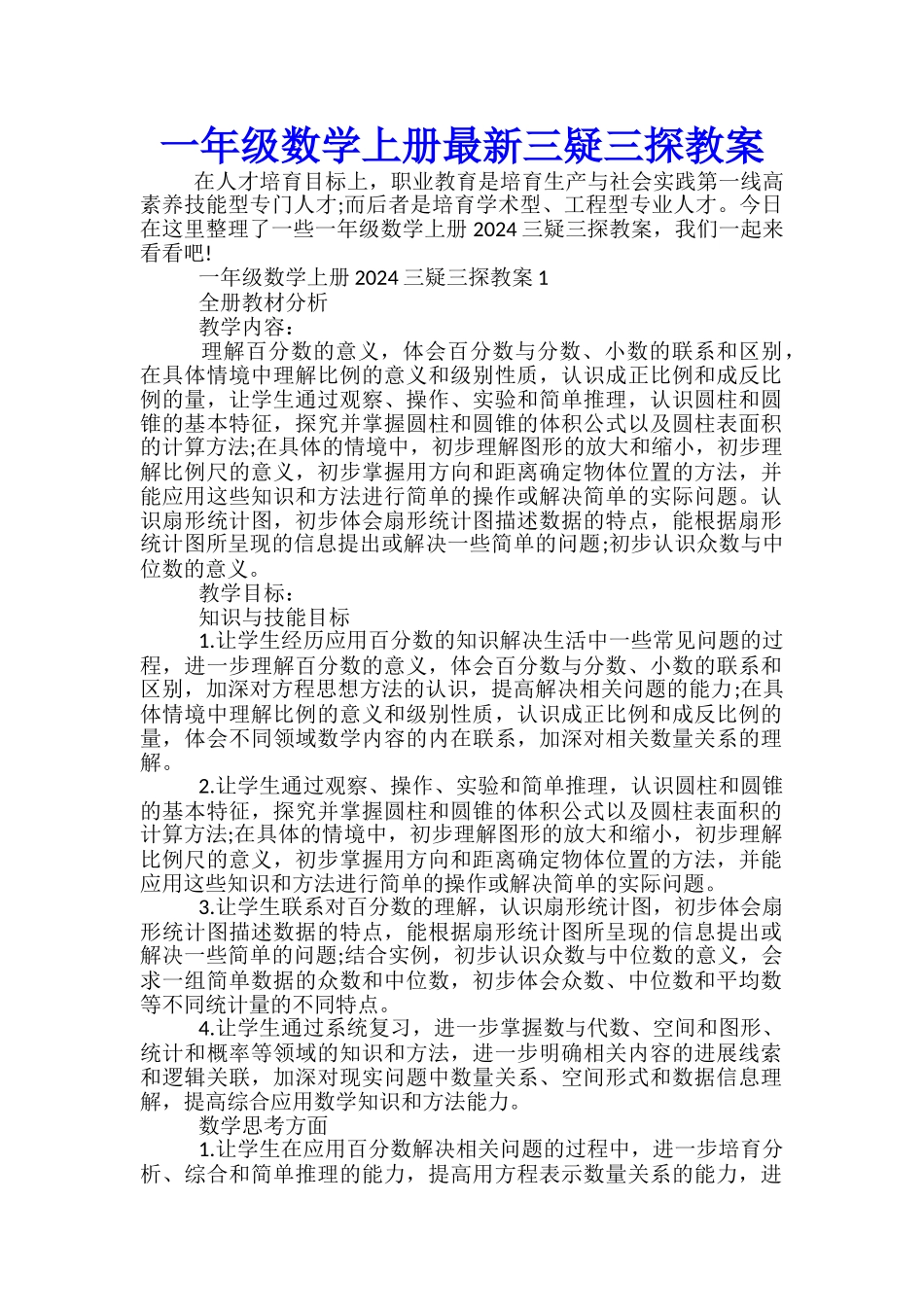 一年级数学上册最新三疑三探教案

在人才培育目标上，职业教育是培育生产与社会实践第一线高素养技能型专门人才;而后者是培育学术型、工程型专业人才。今日在这里整理了一些一年级数学上册2024三疑三探教案，我们一起来看看吧!

一年级数学上册2024三疑三探教案1

全册教材分析

教学内容：

理解百分数的意义，体会百分数与分数、小数的联系和区别，在具体情境中理解比例的意义和级别性质，认识成正比例和成反比例的量，让学生通过观察、操作、实验和简单推理，认识圆柱和圆锥的基本特征，探究并掌握圆柱和圆锥的体积公式以及圆柱表面积的计算方法;在具体的情境中，初步理解图形的放大和缩小，初步理解比例尺的意义，初步掌握用方向和距离确定物体位置的方法，并能应用这些知识和方法进行简单的操作或解决简单的实际问题。认识扇形统计图，初步体会扇形统计图描述数据的特点，能根据扇形统计图所呈现的信息提出或解决一些简单的问题;初步认识众数与中位数的意义。

教学目标：

知识与技能目标

1.让学生经历应用百分数的知识解决生活中一些常见问题的过程，进一步理解百分数的意义，体会百分数与分数、小数的联系和区别，加深对方程思想方法的认识，提高解决相关问题的能力;在具体情境中理解比例的意义和级别性质，认识成正比例和成反比例的量，体会不同领域数学内容的内在联系，加深对相关数量关系的理解。

2.让学生通过观察、操作、实验和简单推理，认识圆柱和圆锥的基本特征，探究并掌握圆柱和圆锥的体积公式以及圆柱表面积的计算方法;在具体的情境中，初步理解图形的放大和缩小，初步理解比例尺的意义，初步掌握用方向和距离确定物体位置的方法，并能应用这些知识和方法进行简单的操作或解决简单的实际问题。

3.让学生联系对百分数的理解，认识扇形统计图，初步体会扇形统计图描述数据的特点，能根据扇形统计图所呈现的信息提出或解决一些简单的问题;结合实例，初步认识众数与中位数的意义，会求一组简单数据的众数和中位数，初步体会众数、中位数和平均数等不同统计量的不同特点。

4.让学生通过系统复习，进一步掌握数与代数、空间和图形、统计和概率等领域的知识和方法，进一步明确相关内容的进展线索和逻辑关联，加深对现实问题中数量关系、空间形式和数据信息理解，提高综合应用数学知识和方法能力。

数学思考方面

1.让学生在应用百分数解决相关问题的过程中，进一步培育分析、综合和简单推理的能力，提高用方程表示数量关系的能力，进